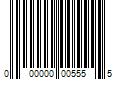 0 00000 00555 5